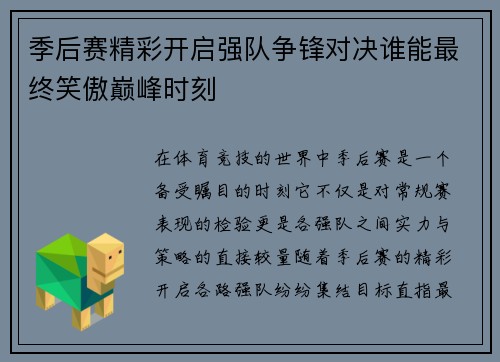 季后赛精彩开启强队争锋对决谁能最终笑傲巅峰时刻

在体育竞技的世界中季后赛是一个备受瞩目的时刻它不仅是对常规赛表现的检验更是各强队之间实力与策略的直接较量随着季后赛的精彩开启各路强队纷纷集结目标直指最